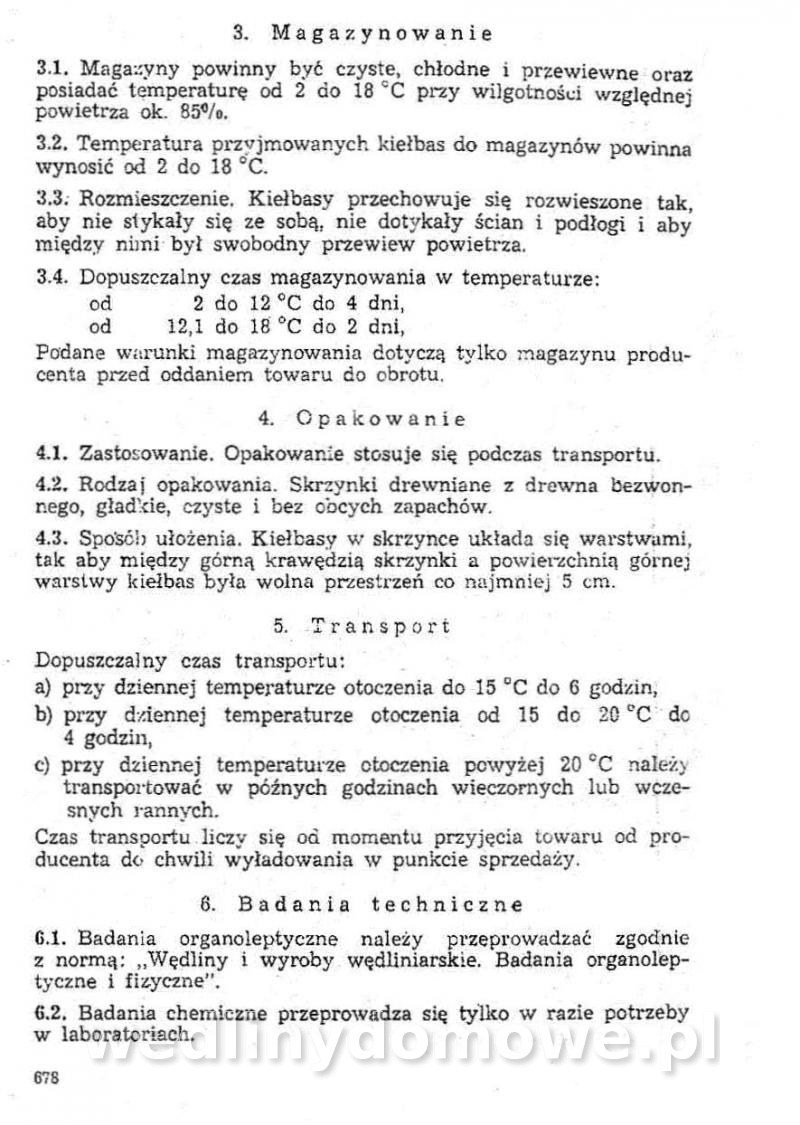 3. Magazynowanie

3.1. Magazyny powinny być czyste, chłodne i przewiewne oraz posiadać temperaturę od 2 do 18 °C przy wilgotności względnej powietrza ok. 85%.

3.2. Temperatura przyjmowanych kiełbas do magazynów powinna wynosić od 2 do 18 °C.

3.3. Rozmieszczenie. Kiełbasy przechowuje się rozwieszone tak, aby nie stykały się ze sobą, nie dotykały ścian i podłogi i aby między nimi był swobodny przewiew powietrza.

3.4. Dopuszczalny czas magazynowania w temperaturze:
od 2 do 12 °C do 4 dni,
od 12,1 do 18 °C do 2 dni,
Podane warunki magazynowania dotyczą tylko magazynu producenta przed oddaniem towaru do obrotu.

4. Opakowanie

4.1. Zastosowanie. Opakowanie stosuje się podczas transportu.

4.2. Rodzaj opakowania. Skrzynki drewniane z drewna bezwonnego, gładkie, czyste i bez obcych zapachów.

4.3. Sposób ułożenia. Kiełbasy w skrzynce układa się warstwami, tak aby między górną krawędzią skrzynki a powierzchnią górnej warstwy kiełbas była wolna przestrzeń co najmniej 5 cm.

5. Transport

Dopuszczalny czas transportu:
a) przy dziennej temperaturze otoczenia do 15 °C do 6 godzin,
b) przy dziennej temperaturze otoczenia od 15 do 20 °C do 4 godzin,
c) przy dziennej temperaturze otoczenia powyżej 20 °C należy transportować w późnych godzinach wieczornych lub wczesnych rannych.
Czas transportu liczy się od momentu przyjęcia towaru od producenta do chwili wyładowania w punkcie sprzedaży.

6. Badania techniczne

6.1. Badania organoleptyczne należy przeprowadzać zgodnie z normą: „Wędliny i wyroby wędliniarskie. Badania organoleptyczne i fizyczne".

6.2. Badania chemiczne przeprowadza się tylko w razie potrzeby w laboratoriach.

wedlinydomowe.pl

678